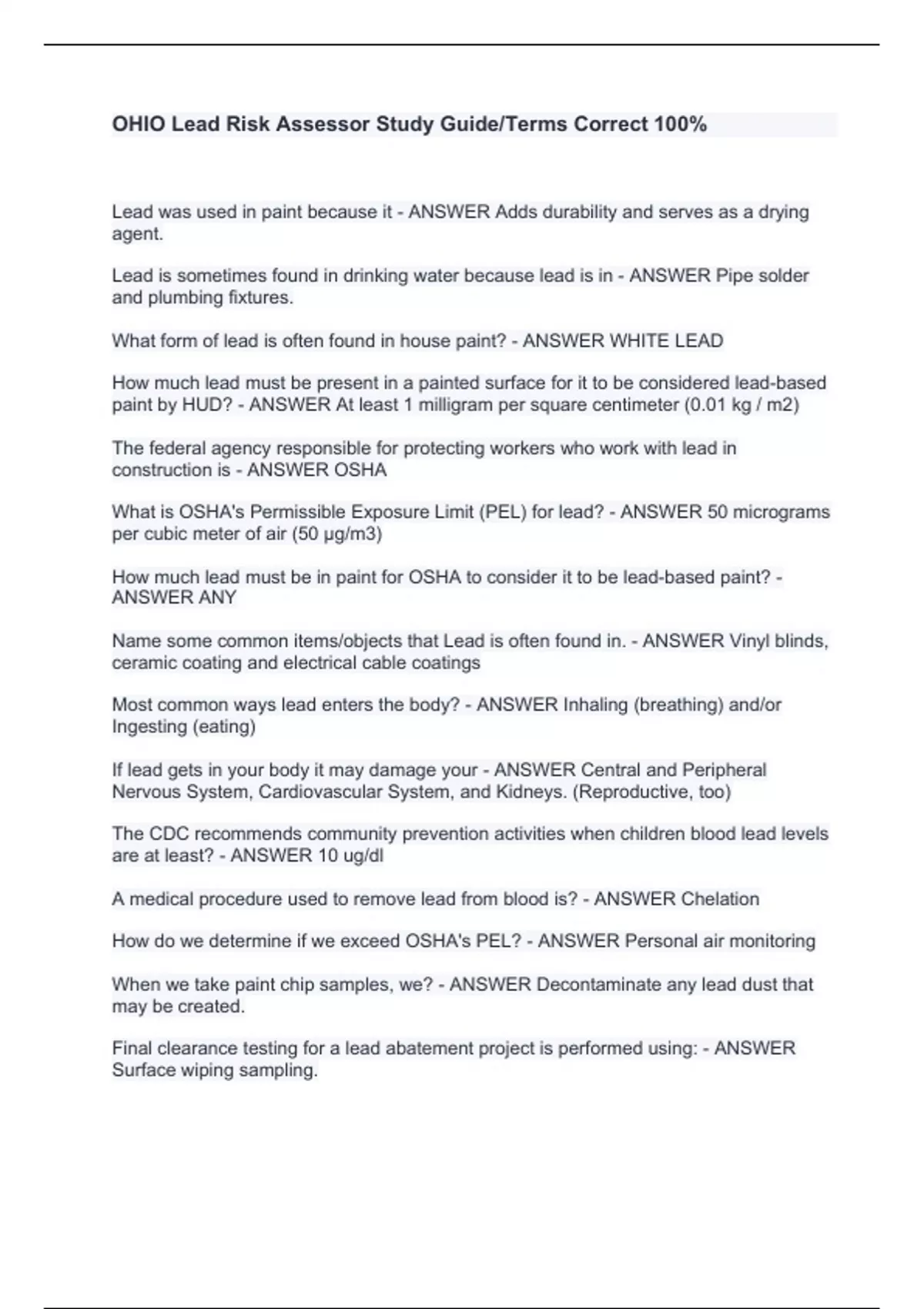 OHIO Lead Risk Assessor Study Guide/Terms Correct 100%

Lead was used in paint because it - ANSWER Adds durability and serves as a drying agent.

Lead is sometimes found in drinking water because lead is in - ANSWER Pipe solder and plumbing fixtures.

What form of lead is often found in house paint? - ANSWER WHITE LEAD

How much lead must be present in a painted surface for it to be considered lead-based paint by HUD? - ANSWER At least 1 milligram per square centimeter (0.01 kg / m2)

The federal agency responsible for protecting workers who work with lead in construction is - ANSWER OSHA

What is OSHA's Permissible Exposure Limit (PEL) for lead? - ANSWER 50 micrograms per cubic meter of air (50 µg/m3)

How much lead must be in paint for OSHA to consider it to be lead-based paint? - ANSWER ANY

Name some common items/objects that Lead is often found in. - ANSWER Vinyl blinds, ceramic coating and electrical cable coatings

Most common ways lead enters the body? - ANSWER Inhaling (breathing) and/or Ingesting (eating)

If lead gets in your body it may damage your - ANSWER Central and Peripheral Nervous System, Cardiovascular System, and Kidneys. (Reproductive, too)

The CDC recommends community prevention activities when children blood lead levels are at least? - ANSWER 10 ug/dl

A medical procedure used to remove lead from blood is? - ANSWER Chelation

How do we determine if we exceed OSHA's PEL? - ANSWER Personal air monitoring

When we take paint chip samples, we? - ANSWER Decontaminate any lead dust that may be created.

Final clearance testing for a lead abatement project is performed using: - ANSWER Surface wiping sampling.